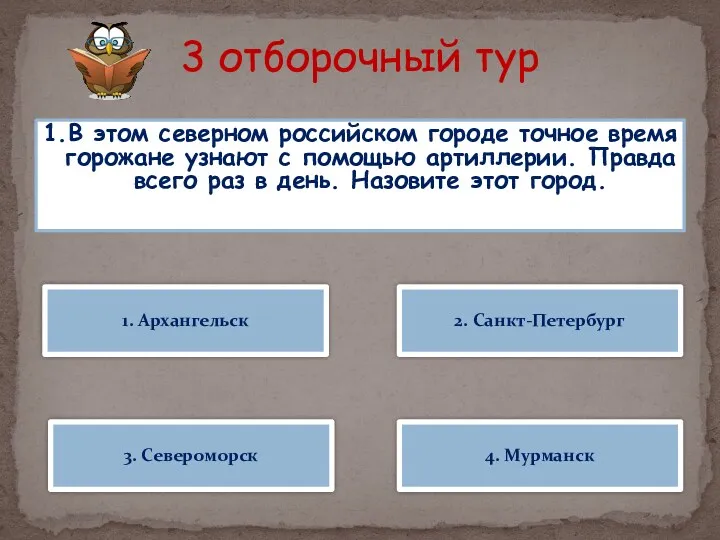 3 отборочный тур

1.В этом северном российском городе точное время горожане узнают с помощью артиллерии. Правда всего раз в день. Назовите этот город.

1. Архангельск

2. Санкт-Петербург

3. Североморск

4. Мурманск